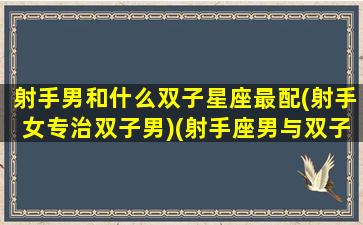 射手男和什么双子星座最配(射手女专治双子男)(射手座男与双子